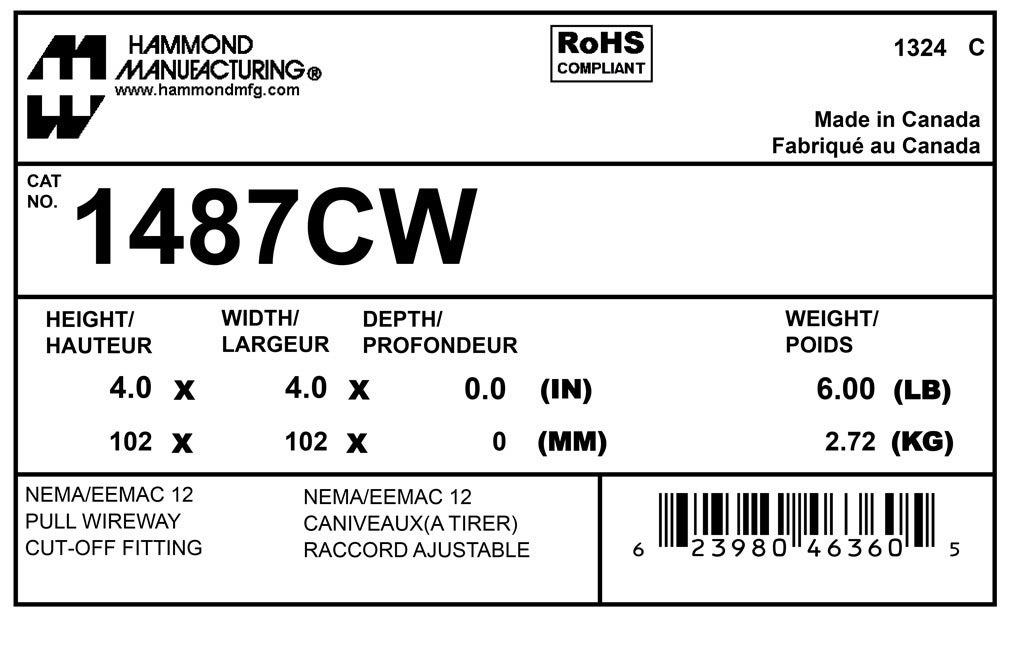 HAMMOND MANUFACTURING®
www.hammondmfg.com

RoHS COMPLIANT

1324 C

Made in Canada
Fabriqué au Canada

CAT NO. 1487CW

| HEIGHT/ HAUTEUR | | WIDTH/ LARGEUR | | DEPTH/ PROFONDEUR | | WEIGHT/ POIDS | |
|---|---|---|---|---|---|---|---|
| 4.0 | x | 4.0 | x | 0.0 | (IN) | 6.00 | (LB) |
| 102 | x | 102 | x | 0 | (MM) | 2.72 | (KG) |

NEMA/EEMAC 12
PULL WIREWAY
CUT-OFF FITTING

NEMA/EEMAC 12
CANIVEAUX(A TIRER)
RACCORD AJUSTABLE

6 23980 46360 5